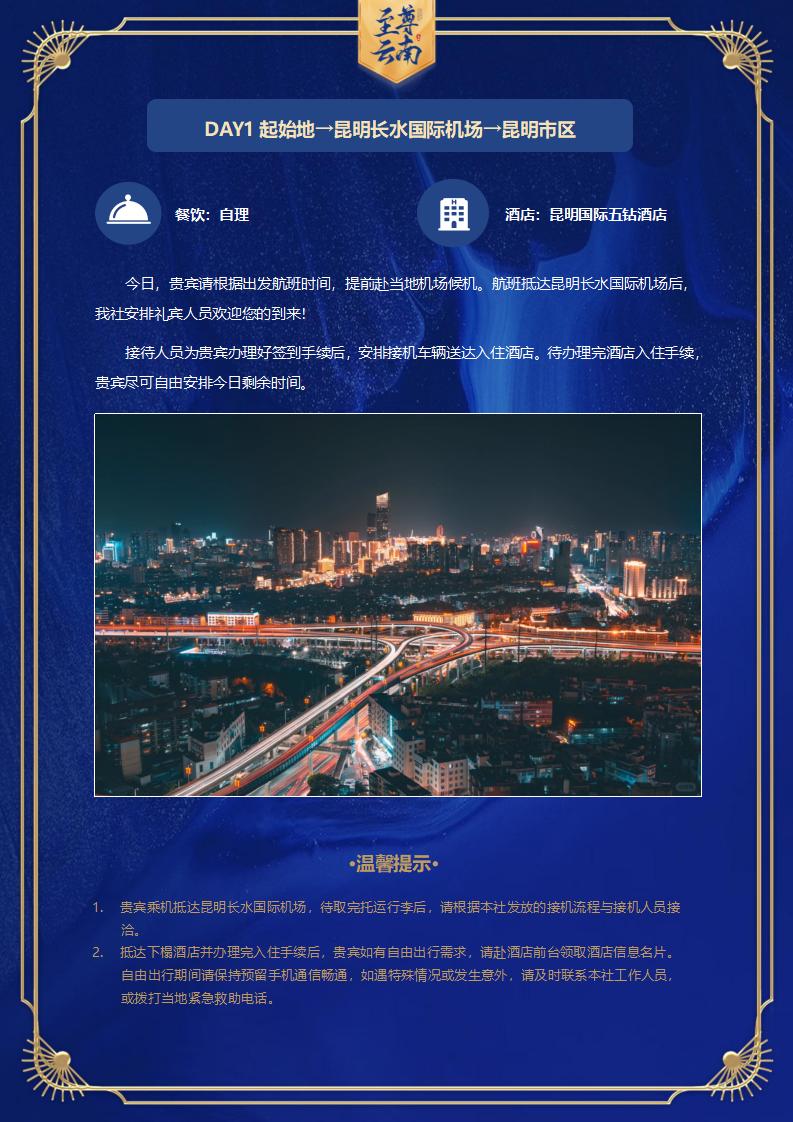 至尊云南

DAY1 起始地→昆明长水国际机场→昆明市区

餐饮：自理

酒店：昆明国际五钻酒店

今日，贵宾请根据出发航班时间，提前赴当地机场候机。航班抵达昆明长水国际机场后，我社安排礼宾人员欢迎您的到来！

接待人员为贵宾办理好签到手续后，安排接机车辆送达入住酒店。待办理完酒店入住手续，贵宾尽可自由安排今日剩余时间。

•温馨提示•

1. 贵宾乘机抵达昆明长水国际机场，待取完托运行李后，请根据本社发放的接机流程与接机人员接洽。
2. 抵达下榻酒店并办理完入住手续后，贵宾如有自由出行需求，请赴酒店前台领取酒店信息名片。自由出行期间请保持预留手机通信畅通，如遇特殊情况或发生意外，请及时联系本社工作人员，或拨打当地紧急救助电话。